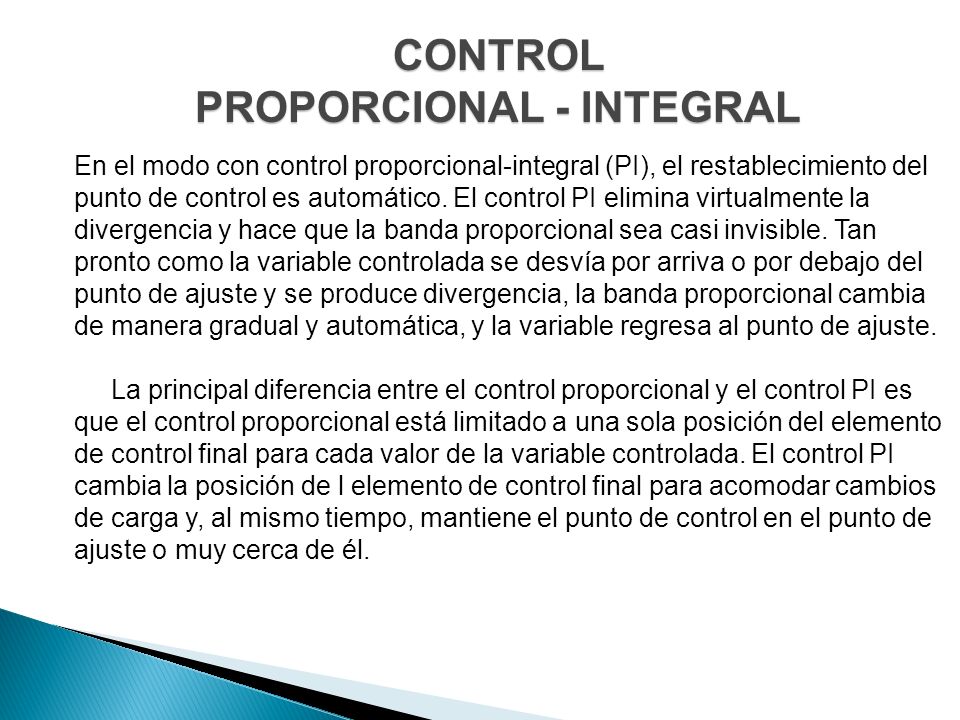 CONTROL
PROPORCIONAL - INTEGRAL

En el modo con control proporcional-integral (PI), el restablecimiento del punto de control es automático. El control PI elimina virtualmente la divergencia y hace que la banda proporcional sea casi invisible. Tan pronto como la variable controlada se desvía por arriva o por debajo del punto de ajuste y se produce divergencia, la banda proporcional cambia de manera gradual y automática, y la variable regresa al punto de ajuste.

La principal diferencia entre el control proporcional y el control PI es que el control proporcional está limitado a una sola posición del elemento de control final para cada valor de la variable controlada. El control PI cambia la posición de l elemento de control final para acomodar cambios de carga y, al mismo tiempo, mantiene el punto de control en el punto de ajuste o muy cerca de él.